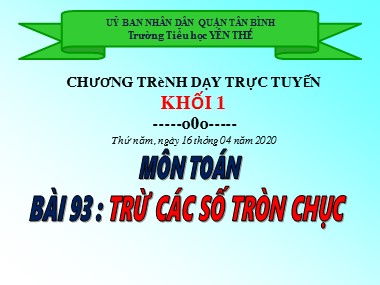 UỶ BAN NHÂN DÂN QUẬN TÂN BÌNH
Trường Tiểu học YÊN THẾ

CHƯƠNG TRèNH DẠY TRỰC TUYẾN
KHỐI 1
-----o0o-----
Thứ năm, ngày 16 tháng 04 năm 2020
MÔN TOÁN
BÀI 93 : TRỪ CÁC SỐ TRÒN CHỤC